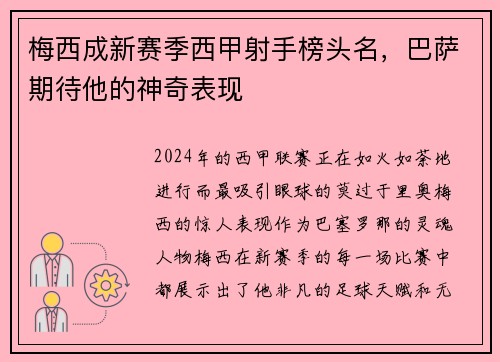 梅西成新赛季西甲射手榜头名，巴萨期待他的神奇表现

2024年的西甲联赛正在如火如荼地进行而最吸引眼球的莫过于里奥梅西的惊人表现作为巴塞罗那的灵魂人物梅西在新赛季的每一场比赛中都展示出了他非凡的足球天赋和无